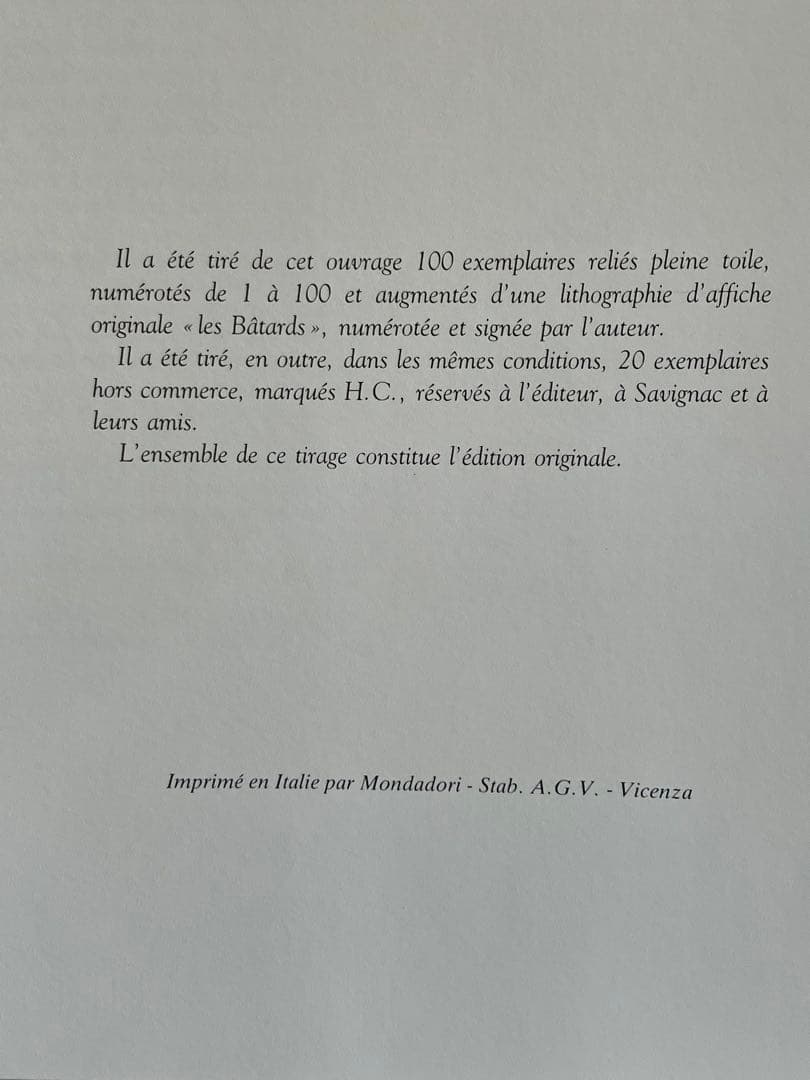 Il a été tiré de cet ouvrage 100 exemplaires reliés pleine toile, numérotés de 1 à 100 et augmentés d'une lithographie d'affiche originale « les Bâtards », numérotée et signée par l'auteur.

Il a été tiré, en outre, dans les mêmes conditions, 20 exemplaires hors commerce, marqués H.C., réservés à l'éditeur, à Savignac et à leurs amis.

L'ensemble de ce tirage constitue l'édition originale.

Imprimé en Italie par Mondadori - Stab. A.G.V. - Vicenza